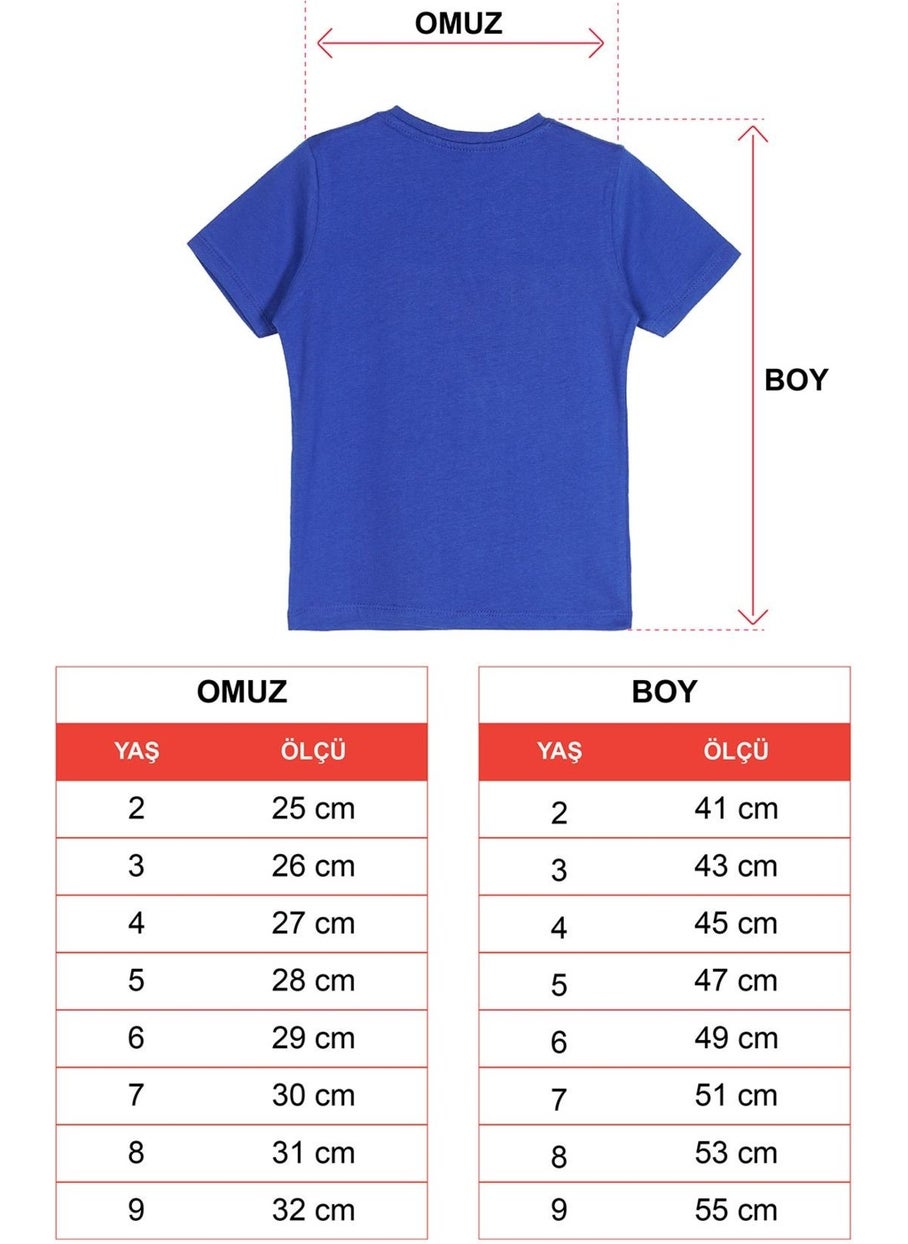 OMUZ

BOY

OMUZ

| YAŞ | ÖLÇÜ |
|---|---|
| 2 | 25 cm |
| 3 | 26 cm |
| 4 | 27 cm |
| 5 | 28 cm |
| 6 | 29 cm |
| 7 | 30 cm |
| 8 | 31 cm |
| 9 | 32 cm |

BOY

| YAŞ | ÖLÇÜ |
|---|---|
| 2 | 41 cm |
| 3 | 43 cm |
| 4 | 45 cm |
| 5 | 47 cm |
| 6 | 49 cm |
| 7 | 51 cm |
| 8 | 53 cm |
| 9 | 55 cm |